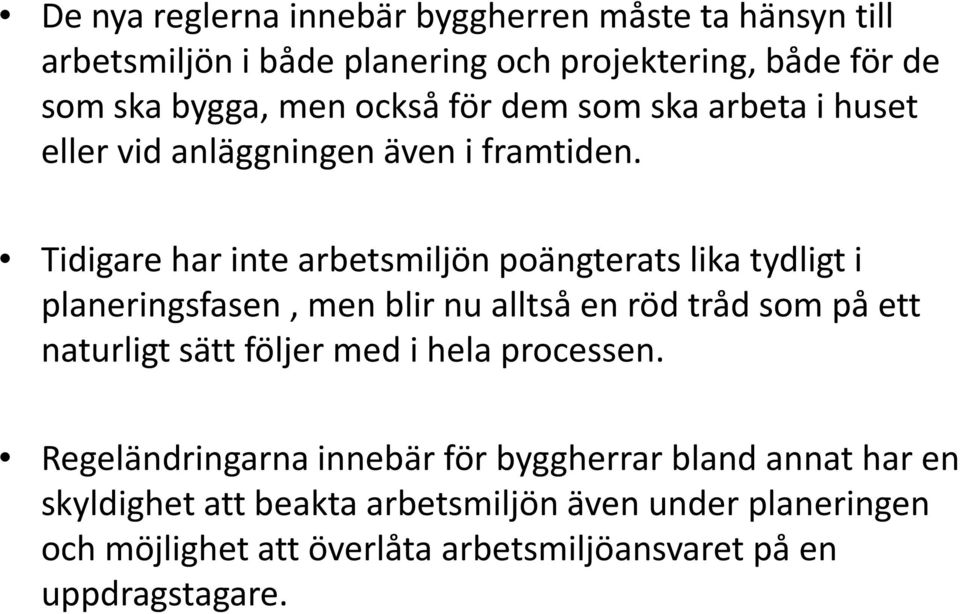 • De nya reglerna innebär byggherren måste ta hänsyn till arbetsmiljön i både planering och projektering, både för de som ska bygga, men också för dem som ska arbeta i huset eller vid anläggningen även i framtiden.

• Tidigare har inte arbetsmiljön poängterats lika tydligt i planeringsfasen , men blir nu alltså en röd tråd som på ett naturligt sätt följer med i hela processen.

• Regeländringarna innebär för byggherrar bland annat har en skyldighet att beakta arbetsmiljön även under planeringen och möjlighet att överlåta arbetsmiljöansvaret på en uppdragstagare.